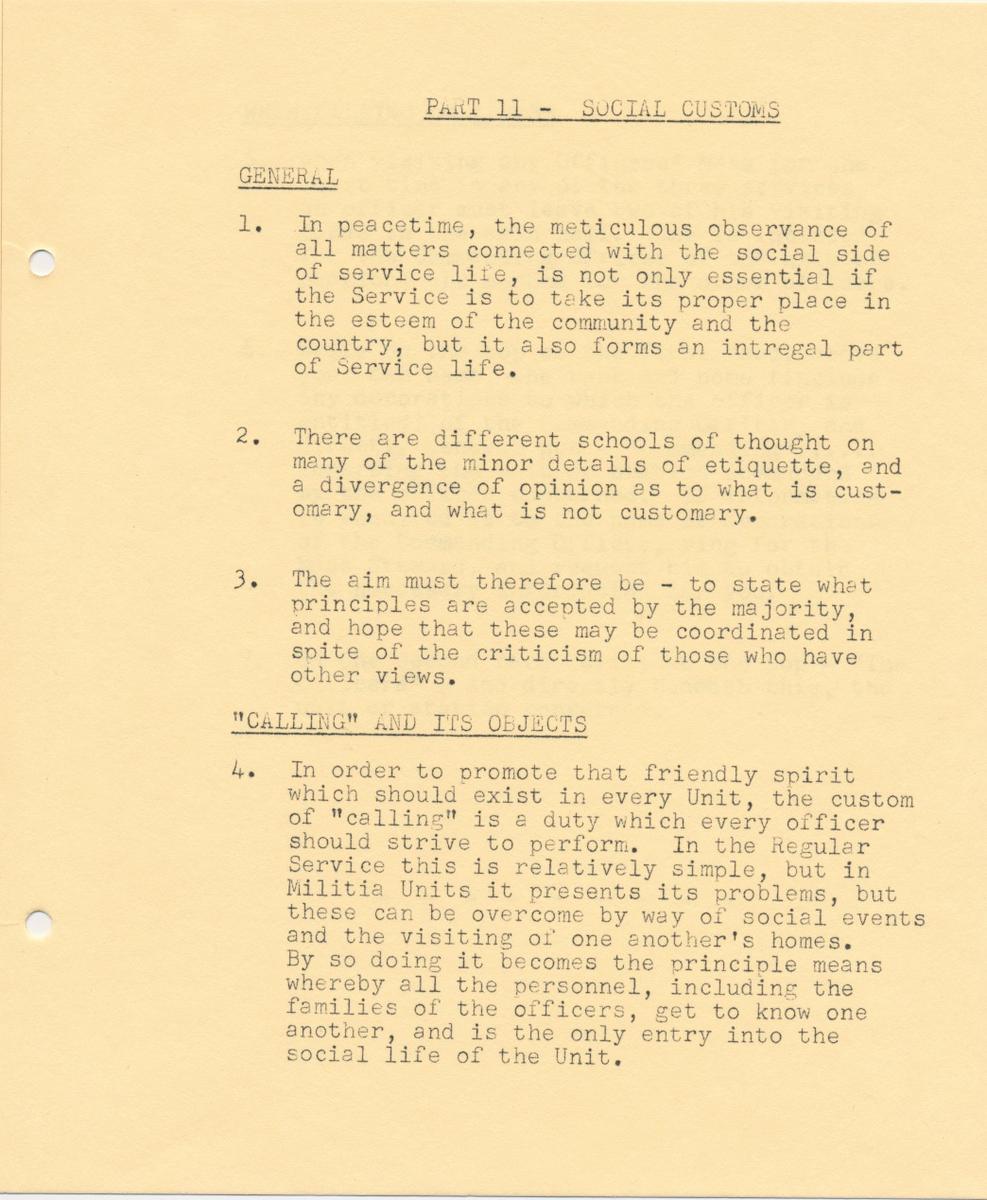 PART 11 - SOCIAL CUSTOMS

GENERAL

1. In peacetime, the meticulous observance of all matters connected with the social side of service life, is not only essential if the Service is to take its proper place in the esteem of the community and the country, but it also forms an intregal part of Service life.

2. There are different schools of thought on many of the minor details of etiquette, and a divergence of opinion as to what is customary, and what is not customary.

3. The aim must therefore be - to state what principles are accepted by the majority, and hope that these may be coordinated in spite of the criticism of those who have other views.

"CALLING" AND ITS OBJECTS

4. In order to promote that friendly spirit which should exist in every Unit, the custom of "calling" is a duty which every officer should strive to perform. In the Regular Service this is relatively simple, but in Militia Units it presents its problems, but these can be overcome by way of social events and the visiting of one another's homes. By so doing it becomes the principle means whereby all the personnel, including the families of the officers, get to know one another, and is the only entry into the social life of the Unit.